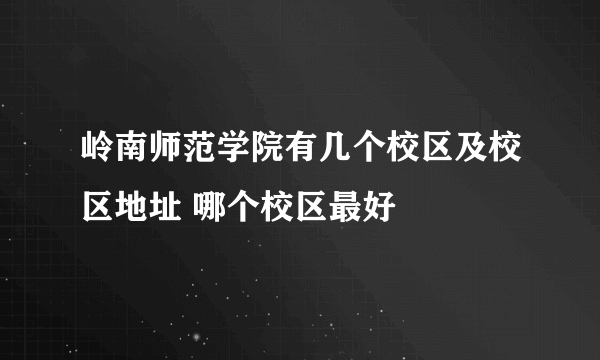 岭南师范学院有几个校区及校区地址 哪个校区最好